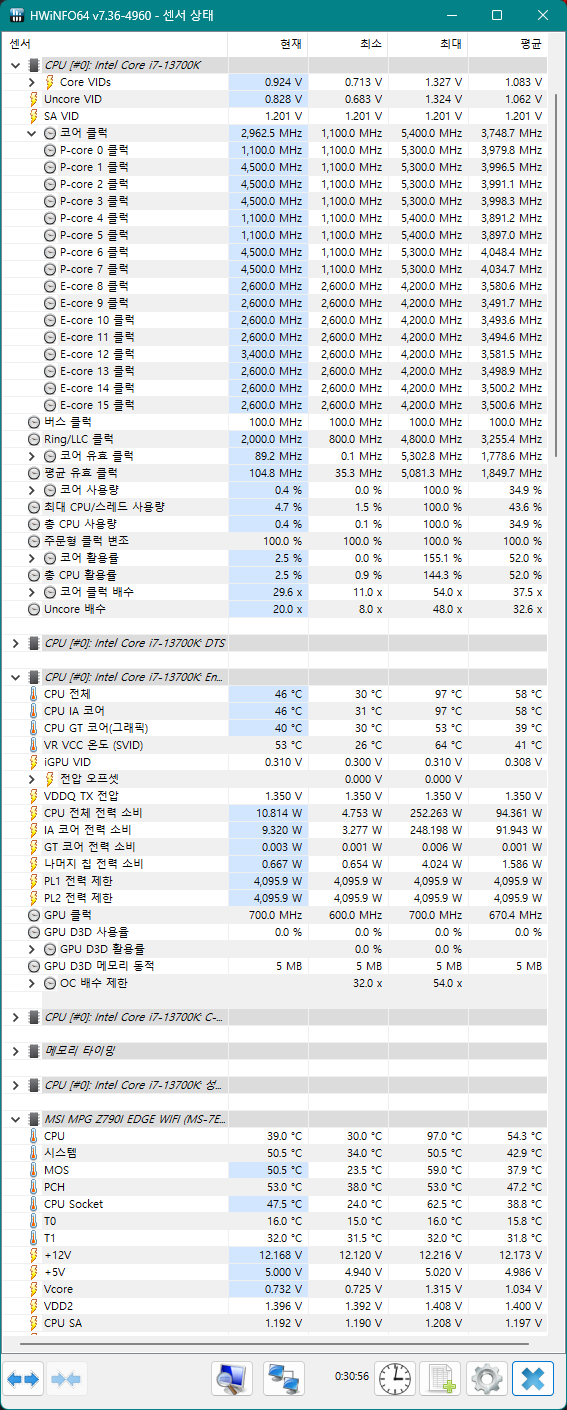 HWiNFO64 v7.36-4960 - 센서 상태

| 센서 | 현재 | 최소 | 최대 | 평균 |
|---|---|---|---|---|
| CPU [#0]: Intel Core i7-13700K | | | | |
| Core VIDs | 0.924 V | 0.713 V | 1.327 V | 1.083 V |
| Uncore VID | 0.828 V | 0.683 V | 1.324 V | 1.062 V |
| SA VID | 1.201 V | 1.201 V | 1.201 V | 1.201 V |
| 코어 클럭 | 2,962.5 MHz | 1,100.0 MHz | 5,400.0 MHz | 3,748.7 MHz |
| P-core 0 클럭 | 1,100.0 MHz | 1,100.0 MHz | 5,300.0 MHz | 3,979.8 MHz |
| P-core 1 클럭 | 4,500.0 MHz | 1,100.0 MHz | 5,300.0 MHz | 3,996.5 MHz |
| P-core 2 클럭 | 4,500.0 MHz | 1,100.0 MHz | 5,300.0 MHz | 3,991.1 MHz |
| P-core 3 클럭 | 4,500.0 MHz | 1,100.0 MHz | 5,300.0 MHz | 3,998.3 MHz |
| P-core 4 클럭 | 1,100.0 MHz | 1,100.0 MHz | 5,400.0 MHz | 3,891.2 MHz |
| P-core 5 클럭 | 1,100.0 MHz | 1,100.0 MHz | 5,400.0 MHz | 3,897.0 MHz |
| P-core 6 클럭 | 4,500.0 MHz | 1,100.0 MHz | 5,300.0 MHz | 4,048.4 MHz |
| P-core 7 클럭 | 4,500.0 MHz | 1,100.0 MHz | 5,300.0 MHz | 4,034.7 MHz |
| E-core 8 클럭 | 2,600.0 MHz | 2,600.0 MHz | 4,200.0 MHz | 3,580.6 MHz |
| E-core 9 클럭 | 2,600.0 MHz | 2,600.0 MHz | 4,200.0 MHz | 3,491.7 MHz |
| E-core 10 클럭 | 2,600.0 MHz | 2,600.0 MHz | 4,200.0 MHz | 3,493.6 MHz |
| E-core 11 클럭 | 2,600.0 MHz | 2,600.0 MHz | 4,200.0 MHz | 3,494.6 MHz |
| E-core 12 클럭 | 3,400.0 MHz | 2,600.0 MHz | 4,200.0 MHz | 3,581.5 MHz |
| E-core 13 클럭 | 2,600.0 MHz | 2,600.0 MHz | 4,200.0 MHz | 3,498.9 MHz |
| E-core 14 클럭 | 2,600.0 MHz | 2,600.0 MHz | 4,200.0 MHz | 3,500.2 MHz |
| E-core 15 클럭 | 2,600.0 MHz | 2,600.0 MHz | 4,200.0 MHz | 3,500.6 MHz |
| 버스 클럭 | 100.0 MHz | 100.0 MHz | 100.0 MHz | 100.0 MHz |
| Ring/LLC 클럭 | 2,000.0 MHz | 800.0 MHz | 4,800.0 MHz | 3,255.4 MHz |
| 코어 유효 클럭 | 89.2 MHz | 0.1 MHz | 5,302.8 MHz | 1,778.6 MHz |
| 평균 유효 클럭 | 104.8 MHz | 35.3 MHz | 5,081.3 MHz | 1,849.7 MHz |
| 코어 사용량 | 0.4 % | 0.0 % | 100.0 % | 34.9 % |
| 최대 CPU/스레드 사용량 | 4.7 % | 1.5 % | 100.0 % | 43.6 % |
| 총 CPU 사용량 | 0.4 % | 0.1 % | 100.0 % | 34.9 % |
| 주문형 클럭 변조 | 100.0 % | 100.0 % | 100.0 % | 100.0 % |
| 코어 활용률 | 2.5 % | 0.0 % | 155.1 % | 52.0 % |
| 총 CPU 활용률 | 2.5 % | 0.9 % | 144.3 % | 52.0 % |
| 코어 클럭 배수 | 29.6 x | 11.0 x | 54.0 x | 37.5 x |
| Uncore 배수 | 20.0 x | 8.0 x | 48.0 x | 32.6 x |
| CPU [#0]: Intel Core i7-13700K: DTS | | | | |
| CPU [#0]: Intel Core i7-13700K: En... | | | | |
| CPU 전체 | 46 °C | 30 °C | 97 °C | 58 °C |
| CPU IA 코어 | 46 °C | 31 °C | 97 °C | 58 °C |
| CPU GT 코어(그래픽) | 40 °C | 30 °C | 53 °C | 39 °C |
| VR VCC 온도 (SVID) | 53 °C | 26 °C | 64 °C | 41 °C |
| iGPU VID | 0.310 V | 0.300 V | 0.310 V | 0.308 V |
| 전압 오프셋 | | 0.000 V | 0.000 V | |
| VDDQ TX 전압 | 1.350 V | 1.350 V | 1.350 V | 1.350 V |
| CPU 전체 전력 소비 | 10.814 W | 4.753 W | 252.263 W | 94.361 W |
| IA 코어 전력 소비 | 9.320 W | 3.277 W | 248.198 W | 91.943 W |
| GT 코어 전력 소비 | 0.003 W | 0.001 W | 0.006 W | 0.001 W |
| 나머지 칩 전력 소비 | 0.667 W | 0.654 W | 4.024 W | 1.586 W |
| PL1 전력 제한 | 4,095.9 W | 4,095.9 W | 4,095.9 W | 4,095.9 W |
| PL2 전력 제한 | 4,095.9 W | 4,095.9 W | 4,095.9 W | 4,095.9 W |
| GPU 클럭 | 700.0 MHz | 600.0 MHz | 700.0 MHz | 670.4 MHz |
| GPU D3D 사용율 | 0.0 % | 0.0 % | 0.0 % | 0.0 % |
| GPU D3D 활용률 | | 0.0 % | 0.0 % | |
| GPU D3D 메모리 동적 | 5 MB | 5 MB | 5 MB | 5 MB |
| OC 배수 제한 | | 32.0 x | 54.0 x | |
| CPU [#0]: Intel Core i7-13700K: C-... | | | | |
| 메모리 타이밍 | | | | |
| CPU [#0]: Intel Core i7-13700K: 성... | | | | |
| MSI MPG Z790I EDGE WIFI (MS-7E... | | | | |
| CPU | 39.0 °C | 30.0 °C | 97.0 °C | 54.3 °C |
| 시스템 | 50.5 °C | 34.0 °C | 50.5 °C | 42.9 °C |
| MOS | 50.5 °C | 23.5 °C | 59.0 °C | 37.9 °C |
| PCH | 53.0 °C | 38.0 °C | 53.0 °C | 47.2 °C |
| CPU Socket | 47.5 °C | 24.0 °C | 62.5 °C | 38.8 °C |
| T0 | 16.0 °C | 15.0 °C | 16.0 °C | 15.8 °C |
| T1 | 32.0 °C | 31.5 °C | 32.0 °C | 31.8 °C |
| +12V | 12.168 V | 12.120 V | 12.216 V | 12.173 V |
| +5V | 5.000 V | 4.940 V | 5.020 V | 4.986 V |
| Vcore | 0.732 V | 0.725 V | 1.315 V | 1.034 V |
| VDD2 | 1.396 V | 1.392 V | 1.408 V | 1.400 V |
| CPU SA | 1.192 V | 1.190 V | 1.208 V | 1.197 V |

0:30:56